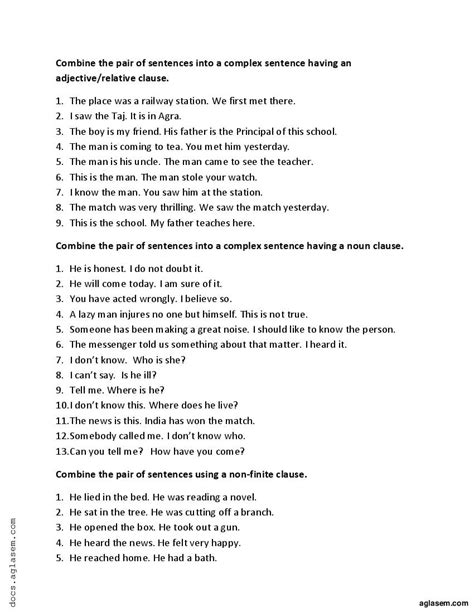 Combine the pair of sentences into a complex sentence having an adjective/relative clause.

1. The place was a railway station. We first met there.
2. I saw the Taj. It is in Agra.
3. The boy is my friend. His father is the Principal of this school.
4. The man is coming to tea. You met him yesterday.
5. The man is his uncle. The man came to see the teacher.
6. This is the man. The man stole your watch.
7. I know the man. You saw him at the station.
8. The match was very thrilling. We saw the match yesterday.
9. This is the school. My father teaches here.

Combine the pair of sentences into a complex sentence having a noun clause.

1. He is honest. I do not doubt it.
2. He will come today. I am sure of it.
3. You have acted wrongly. I believe so.
4. A lazy man injures no one but himself. This is not true.
5. Someone has been making a great noise. I should like to know the person.
6. The messenger told us something about that matter. I heard it.
7. I don't know. Who is she?
8. I can't say. Is he ill?
9. Tell me. Where is he?
10. I don't know this. Where does he live?
11. The news is this. India has won the match.
12. Somebody called me. I don't know who.
13. Can you tell me? How have you come?

Combine the pair of sentences using a non-finite clause.

1. He lied in the bed. He was reading a novel.
2. He sat in the tree. He was cutting off a branch.
3. He opened the box. He took out a gun.
4. He heard the news. He felt very happy.
5. He reached home. He had a bath.

docs.aglasem.com

aglasem.com